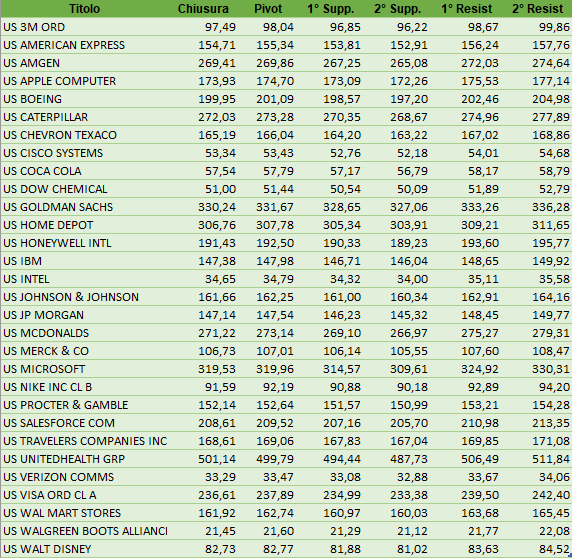 | Titolo | Chiusura | Pivot | 1° Supp. | 2° Supp. | 1° Resist | 2° Resist |
|---|---|---|---|---|---|---|
| US 3M ORD | 97,49 | 98,04 | 96,85 | 96,22 | 98,67 | 99,86 |
| US AMERICAN EXPRESS | 154,71 | 155,34 | 153,81 | 152,91 | 156,24 | 157,76 |
| US AMGEN | 269,41 | 269,86 | 267,25 | 265,08 | 272,03 | 274,64 |
| US APPLE COMPUTER | 173,93 | 174,70 | 173,09 | 172,26 | 175,53 | 177,14 |
| US BOEING | 199,95 | 201,09 | 198,57 | 197,20 | 202,46 | 204,98 |
| US CATERPILLAR | 272,03 | 273,28 | 270,35 | 268,67 | 274,96 | 277,89 |
| US CHEVRON TEXACO | 165,19 | 166,04 | 164,20 | 163,22 | 167,02 | 168,86 |
| US CISCO SYSTEMS | 53,34 | 53,43 | 52,76 | 52,18 | 54,01 | 54,68 |
| US COCA COLA | 57,54 | 57,79 | 57,17 | 56,79 | 58,17 | 58,79 |
| US DOW CHEMICAL | 51,00 | 51,44 | 50,54 | 50,09 | 51,89 | 52,79 |
| US GOLDMAN SACHS | 330,24 | 331,67 | 328,65 | 327,06 | 333,26 | 336,28 |
| US HOME DEPOT | 306,76 | 307,78 | 305,34 | 303,91 | 309,21 | 311,65 |
| US HONEYWELL INTL | 191,43 | 192,50 | 190,33 | 189,23 | 193,60 | 195,77 |
| US IBM | 147,38 | 147,98 | 146,71 | 146,04 | 148,65 | 149,92 |
| US INTEL | 34,65 | 34,79 | 34,32 | 34,00 | 35,11 | 35,58 |
| US JOHNSON & JOHNSON | 161,66 | 162,25 | 161,00 | 160,34 | 162,91 | 164,16 |
| US JP MORGAN | 147,14 | 147,54 | 146,23 | 145,32 | 148,45 | 149,77 |
| US MCDONALDS | 271,22 | 273,14 | 269,10 | 266,97 | 275,27 | 279,31 |
| US MERCK & CO | 106,73 | 107,01 | 106,14 | 105,55 | 107,60 | 108,47 |
| US MICROSOFT | 319,53 | 319,96 | 314,57 | 309,61 | 324,92 | 330,31 |
| US NIKE INC CL B | 91,59 | 92,19 | 90,88 | 90,18 | 92,89 | 94,20 |
| US PROCTER & GAMBLE | 152,14 | 152,64 | 151,57 | 150,99 | 153,21 | 154,28 |
| US SALESFORCE COM | 208,61 | 209,52 | 207,16 | 205,70 | 210,98 | 213,35 |
| US TRAVELERS COMPANIES INC | 168,61 | 169,06 | 167,83 | 167,04 | 169,85 | 171,08 |
| US UNITEDHEALTH GRP | 501,14 | 499,79 | 494,44 | 487,73 | 506,49 | 511,84 |
| US VERIZON COMMS | 33,29 | 33,47 | 33,08 | 32,88 | 33,67 | 34,06 |
| US VISA ORD CL A | 236,61 | 237,89 | 234,99 | 233,38 | 239,50 | 242,40 |
| US WAL MART STORES | 161,92 | 162,74 | 160,97 | 160,03 | 163,68 | 165,45 |
| US WALGREEN BOOTS ALLIANCI | 21,45 | 21,60 | 21,29 | 21,12 | 21,77 | 22,08 |
| US WALT DISNEY | 82,73 | 82,77 | 81,88 | 81,02 | 83,63 | 84,52 |